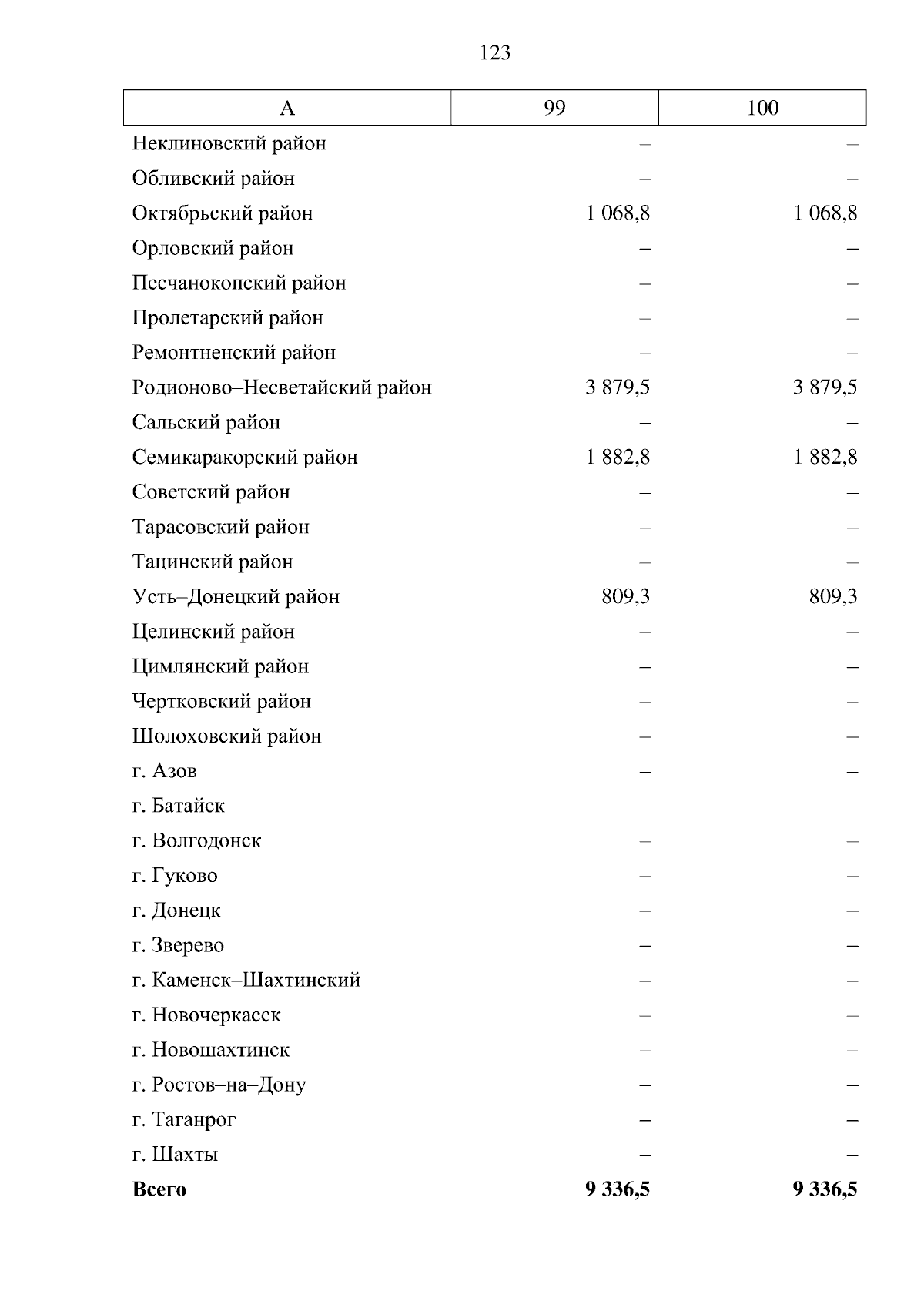 123

| А | 99 | 100 |
|---|---|---|
| Неклиновский район | – | – |
| Обливский район | – | – |
| Октябрьский район | 1 068,8 | 1 068,8 |
| Орловский район | – | – |
| Песчанокопский район | – | – |
| Пролетарский район | – | – |
| Ремонтненский район | – | – |
| Родионово–Несветайский район | 3 879,5 | 3 879,5 |
| Сальский район | – | – |
| Семикаракорский район | 1 882,8 | 1 882,8 |
| Советский район | – | – |
| Тарасовский район | – | – |
| Тацинский район | – | – |
| Усть–Донецкий район | 809,3 | 809,3 |
| Целинский район | – | – |
| Цимлянский район | – | – |
| Чертковский район | – | – |
| Шолоховский район | – | – |
| г. Азов | – | – |
| г. Батайск | – | – |
| г. Волгодонск | – | – |
| г. Гуково | – | – |
| г. Донецк | – | – |
| г. Зверево | – | – |
| г. Каменск–Шахтинский | – | – |
| г. Новочеркасск | – | – |
| г. Новошахтинск | – | – |
| г. Ростов–на–Дону | – | – |
| г. Таганрог | – | – |
| г. Шахты | – | – |
| **Всего** | **9 336,5** | **9 336,5** |